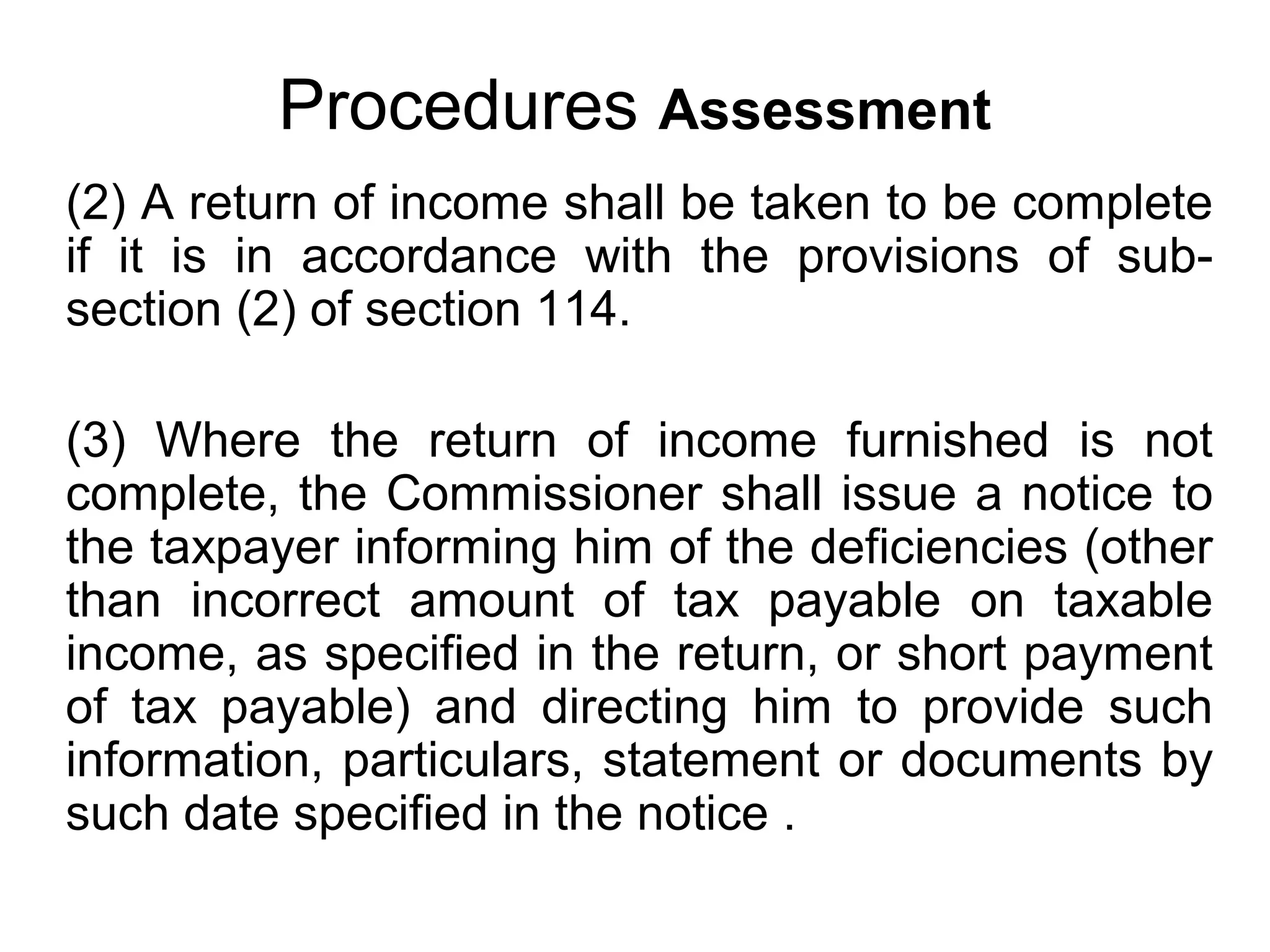 Procedures Assessment

(2) A return of income shall be taken to be complete if it is in accordance with the provisions of sub-section (2) of section 114.

(3) Where the return of income furnished is not complete, the Commissioner shall issue a notice to the taxpayer informing him of the deficiencies (other than incorrect amount of tax payable on taxable income, as specified in the return, or short payment of tax payable) and directing him to provide such information, particulars, statement or documents by such date specified in the notice .